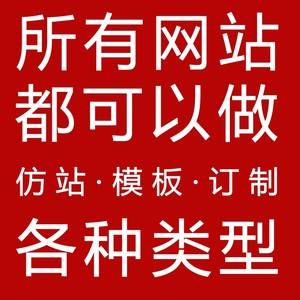 所有网站
都可以做
仿站·模板·订制
各种类型